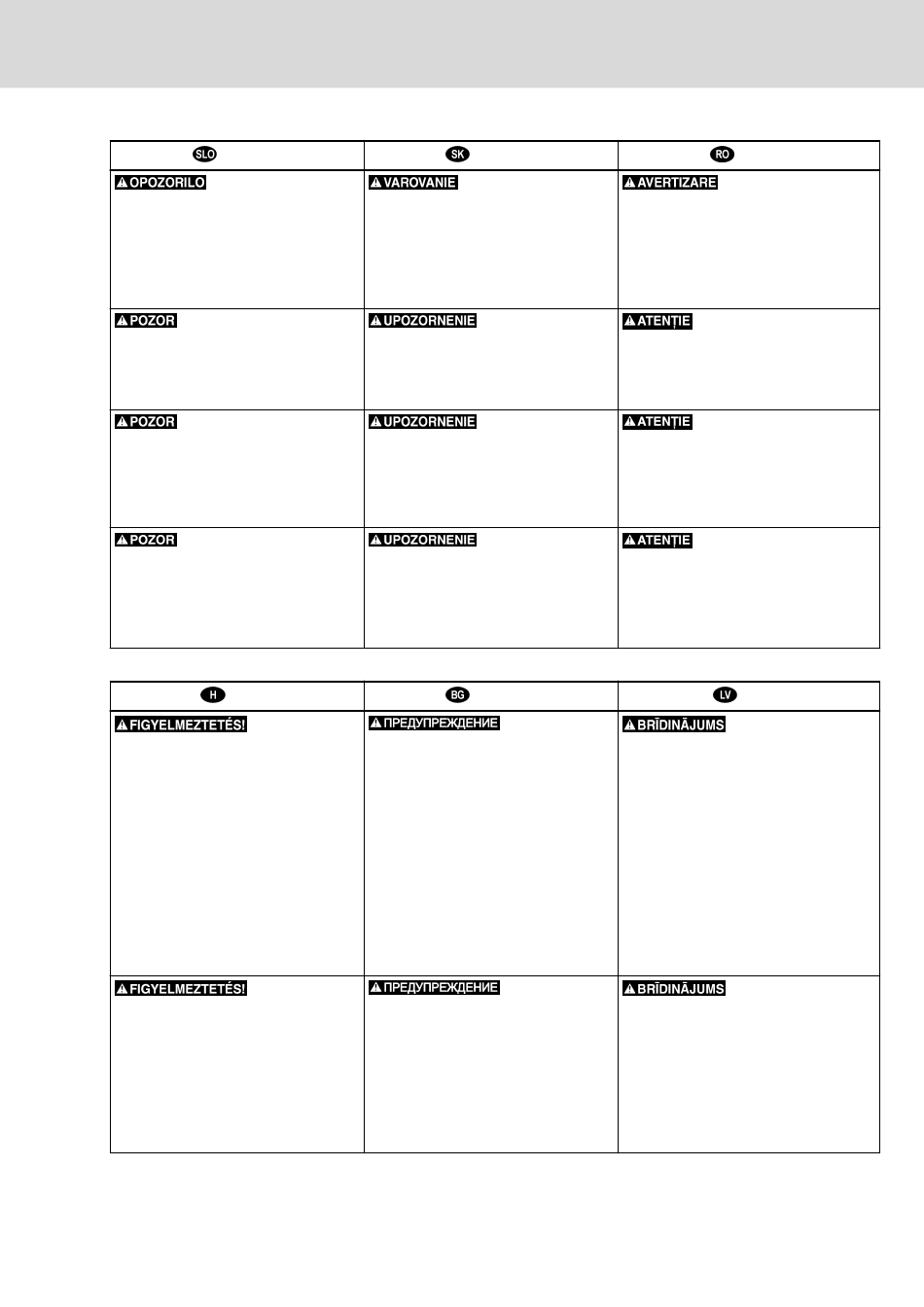 | SLO | SK | RO |
|---|---|---|
| OPOZORILO | VAROVANIE | AVERTIZARE |
| POZOR | UPOZORNENIE | ATENȚIE |
| POZOR | UPOZORNENIE | ATENȚIE |
| POZOR | UPOZORNENIE | ATENȚIE |

| H | BG | LV |
|---|---|---|
| FIGYELMEZTETÉS! | ПРЕДУПРЕЖДЕНИЕ | BRĪDINĀJUMS |
| FIGYELMEZTETÉS! | ПРЕДУПРЕЖДЕНИЕ | BRĪDINĀJUMS |